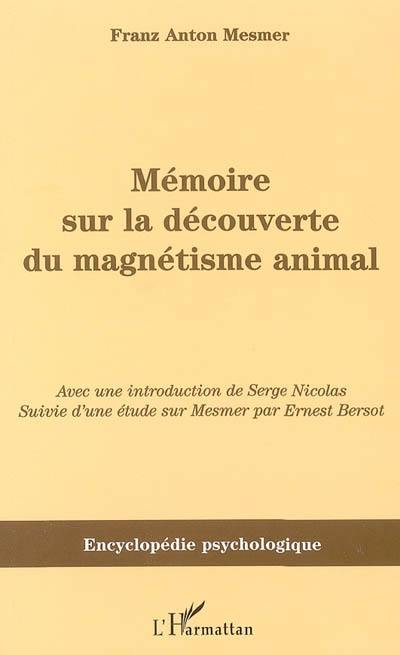 Franz Anton Mesmer

Mémoire sur la découverte du magnétisme animal

Avec une introduction de Serge Nicolas
Suivie d'une étude sur Mesmer par Ernest Bersot

Encyclopédie psychologique

L'Harmattan